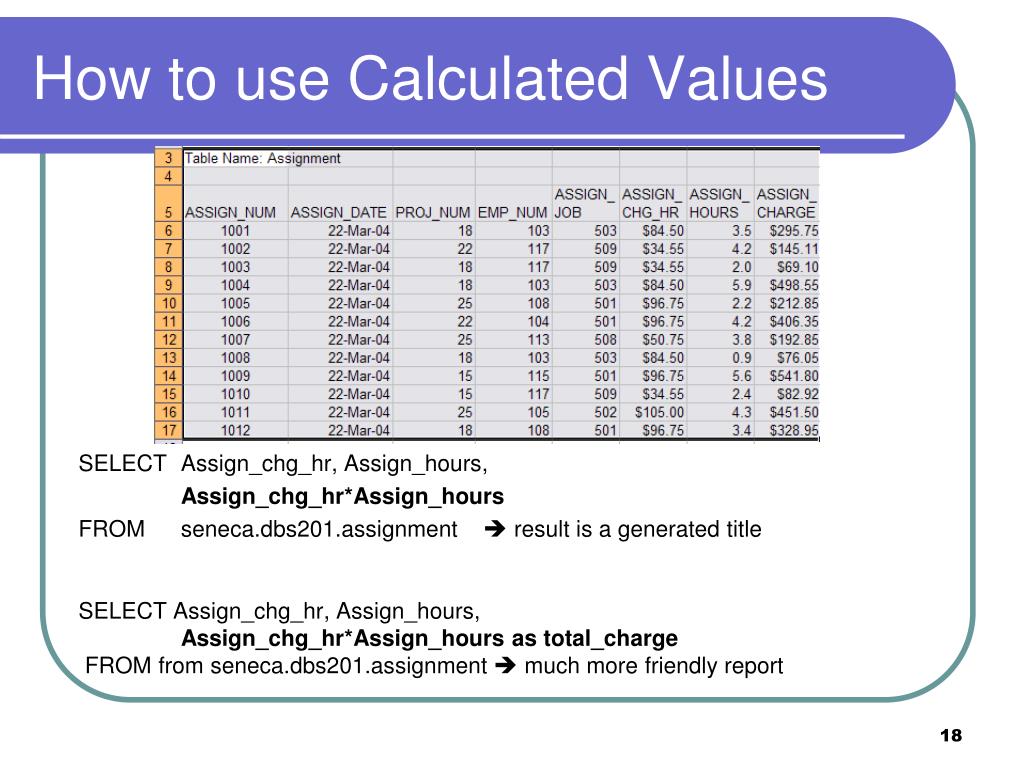 How to use Calculated Values

| 3 | Table Name: Assignment | | | | | | | |
|---|---|---|---|---|---|---|---|---|
| 4 | | | | | | | | |
| 5 | ASSIGN_NUM | ASSIGN_DATE | PROJ_NUM | EMP_NUM | ASSIGN_JOB | ASSIGN_CHG_HR | ASSIGN_HOURS | ASSIGN_CHARGE |
| 6 | 1001 | 22-Mar-04 | 18 | 103 | 503 | $84.50 | 3.5 | $295.75 |
| 7 | 1002 | 22-Mar-04 | 22 | 117 | 509 | $34.55 | 4.2 | $145.11 |
| 8 | 1003 | 22-Mar-04 | 18 | 117 | 509 | $34.55 | 2.0 | $69.10 |
| 9 | 1004 | 22-Mar-04 | 18 | 103 | 503 | $84.50 | 5.9 | $498.55 |
| 10 | 1005 | 22-Mar-04 | 25 | 108 | 501 | $96.75 | 2.2 | $212.85 |
| 11 | 1006 | 22-Mar-04 | 22 | 104 | 501 | $96.75 | 4.2 | $406.35 |
| 12 | 1007 | 22-Mar-04 | 25 | 113 | 508 | $50.75 | 3.8 | $192.85 |
| 13 | 1008 | 22-Mar-04 | 18 | 103 | 503 | $84.50 | 0.9 | $76.05 |
| 14 | 1009 | 22-Mar-04 | 15 | 115 | 501 | $96.75 | 5.6 | $541.80 |
| 15 | 1010 | 22-Mar-04 | 15 | 117 | 509 | $34.55 | 2.4 | $82.92 |
| 16 | 1011 | 22-Mar-04 | 25 | 105 | 502 | $105.00 | 4.3 | $451.50 |
| 17 | 1012 | 22-Mar-04 | 18 | 108 | 501 | $96.75 | 3.4 | $328.95 |

SELECT Assign_chg_hr, Assign_hours,
Assign_chg_hr*Assign_hours
FROM seneca.dbs201.assignment ➔ result is a generated title

SELECT Assign_chg_hr, Assign_hours,
Assign_chg_hr*Assign_hours as total_charge
FROM from seneca.dbs201.assignment ➔ much more friendly report

18